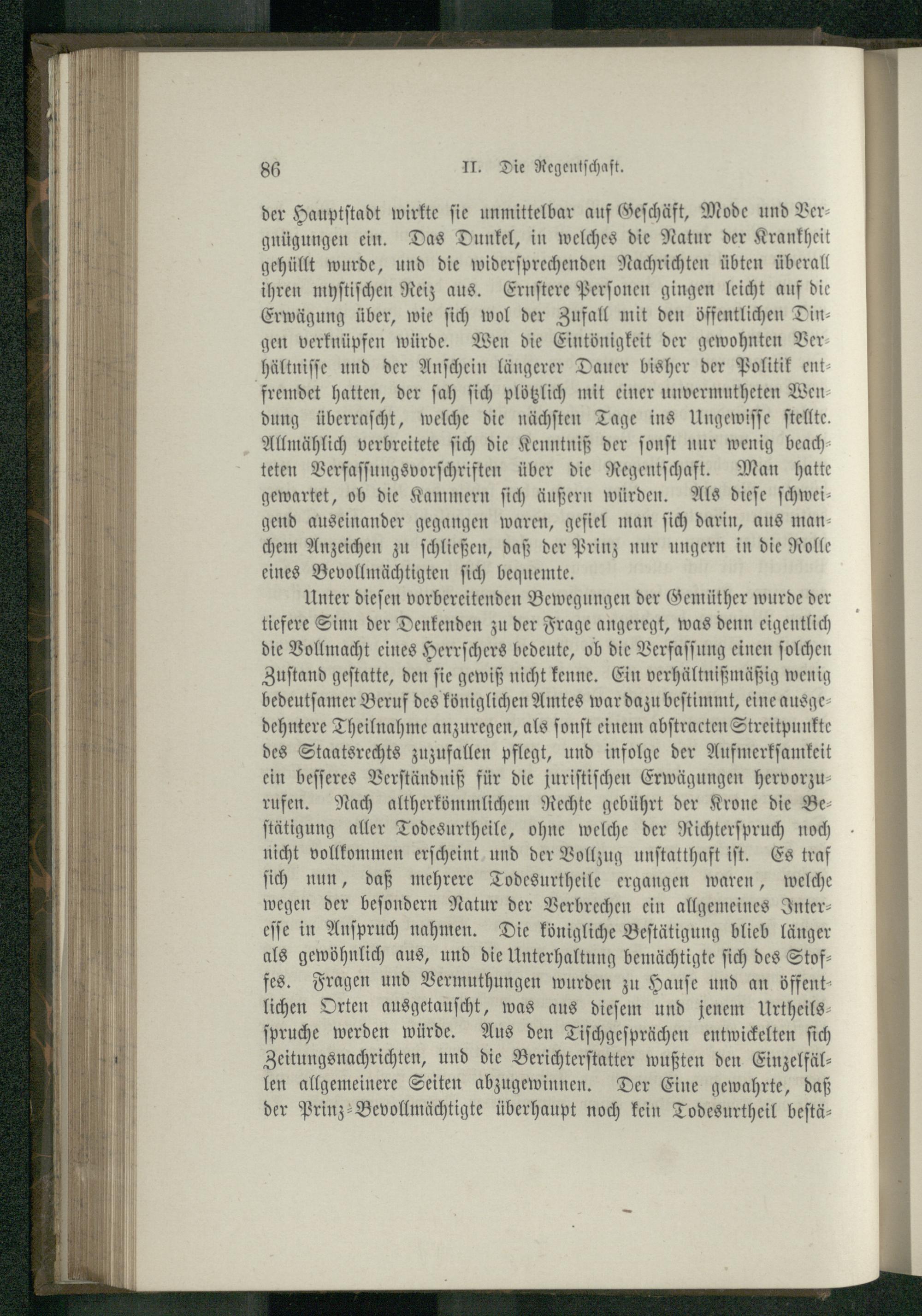 86 II. Die Regentschaft.

der Hauptstadt wirkte sie unmittelbar auf Geschäft, Mode und Vergnügungen ein. Das Dunkel, in welches die Natur der Krankheit gehüllt wurde, und die widersprechenden Nachrichten übten überall ihren mystischen Reiz aus. Ernstere Personen gingen leicht auf die Erwägung über, wie sich wol der Zufall mit den öffentlichen Dingen verknüpfen würde. Wen die Eintönigkeit der gewohnten Verhältnisse und der Anschein längerer Dauer bisher der Politik entfremdet hatten, der sah sich plötzlich mit einer unvermutheten Wendung überrascht, welche die nächsten Tage ins Ungewisse stellte. Allmählich verbreitete sich die Kenntniß der sonst nur wenig beachteten Verfassungsvorschriften über die Regentschaft. Man hatte gewartet, ob die Kammern sich äußern würden. Als diese schweigend auseinander gegangen waren, gefiel man sich darin, aus manchem Anzeichen zu schließen, daß der Prinz nur ungern in die Rolle eines Bevollmächtigten sich bequemte.

Unter diesen vorbereitenden Bewegungen der Gemüther wurde der tiefere Sinn der Denkenden zu der Frage angeregt, was denn eigentlich die Vollmacht eines Herrschers bedeute, ob die Verfassung einen solchen Zustand gestatte, den sie gewiß nicht kenne. Ein verhältnißmäßig wenig bedeutsamer Beruf des königlichen Amtes war dazu bestimmt, eine ausgedehntere Theilnahme anzuregen, als sonst einem abstracten Streitpunkte des Staatsrechts zuzufallen pflegt, und infolge der Aufmerksamkeit ein besseres Verständniß für die juristischen Erwägungen hervorzurufen. Nach altherkömmlichem Rechte gebührt der Krone die Bestätigung aller Todesurtheile, ohne welche der Richterspruch noch nicht vollkommen erscheint und der Vollzug unstatthaft ist. Es traf sich nun, daß mehrere Todesurtheile ergangen waren, welche wegen der besondern Natur der Verbrechen ein allgemeines Interesse in Anspruch nahmen. Die königliche Bestätigung blieb länger als gewöhnlich aus, und die Unterhaltung bemächtigte sich des Stoffes. Fragen und Vermuthungen wurden zu Hause und an öffentlichen Orten ausgetauscht, was aus diesem und jenem Urtheilsspruche werden würde. Aus den Tischgesprächen entwickelten sich Zeitungsnachrichten, und die Berichterstatter wußten den Einzelfällen allgemeinere Seiten abzugewinnen. Der Eine gewahrte, daß der Prinz-Bevollmächtigte überhaupt noch kein Todesurtheil bestä-